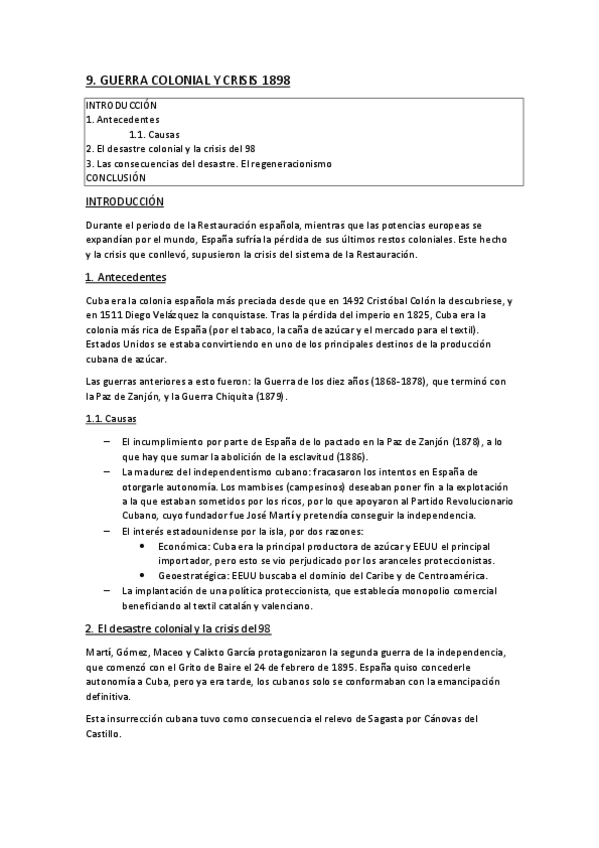 9. GUERRA COLONIAL Y CRISIS 1898

INTRODUCCIÓN
1. Antecedentes
1.1. Causas
2. El desastre colonial y la crisis del 98
3. Las consecuencias del desastre. El regeneracionismo
CONCLUSIÓN

INTRODUCCIÓN

Durante el periodo de la Restauración española, mientras que las potencias europeas se expandían por el mundo, España sufría la pérdida de sus últimos restos coloniales. Este hecho y la crisis que conllevó, supusieron la crisis del sistema de la Restauración.

1. Antecedentes

Cuba era la colonia española más preciada desde que en 1492 Cristóbal Colón la descubriese, y en 1511 Diego Velázquez la conquistase. Tras la pérdida del imperio en 1825, Cuba era la colonia más rica de España (por el tabaco, la caña de azúcar y el mercado para el textil). Estados Unidos se estaba convirtiendo en uno de los principales destinos de la producción cubana de azúcar.

Las guerras anteriores a esto fueron: la Guerra de los diez años (1868-1878), que terminó con la Paz de Zanjón, y la Guerra Chiquita (1879).

1.1. Causas

– El incumplimiento por parte de España de lo pactado en la Paz de Zanjón (1878), a lo que hay que sumar la abolición de la esclavitud (1886).
– La madurez del independentismo cubano: fracasaron los intentos en España de otorgarle autonomía. Los mambises (campesinos) deseaban poner fin a la explotación a la que estaban sometidos por los ricos, por lo que apoyaron al Partido Revolucionario Cubano, cuyo fundador fue José Martí y pretendía conseguir la independencia.
– El interés estadounidense por la isla, por dos razones:
• Económica: Cuba era la principal productora de azúcar y EEUU el principal importador, pero esto se vio perjudicado por los aranceles proteccionistas.
• Geoestratégica: EEUU buscaba el dominio del Caribe y de Centroamérica.
– La implantación de una política proteccionista, que establecía monopolio comercial beneficiando al textil catalán y valenciano.

2. El desastre colonial y la crisis del 98

Martí, Gómez, Maceo y Calixto García protagonizaron la segunda guerra de la independencia, que comenzó con el Grito de Baire el 24 de febrero de 1895. España quiso concederle autonomía a Cuba, pero ya era tarde, los cubanos solo se conformaban con la emancipación definitiva.

Esta insurrección cubana tuvo como consecuencia el relevo de Sagasta por Cánovas del Castillo.